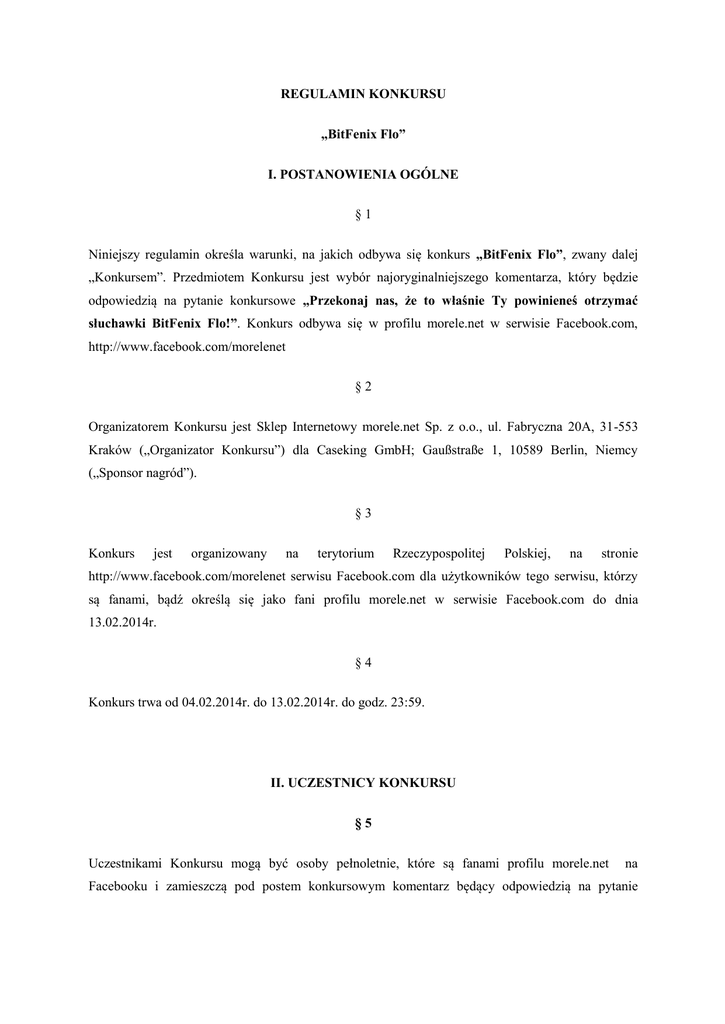 REGULAMIN KONKURSU

„BitFenix Flo”

I. POSTANOWIENIA OGÓLNE

§ 1

Niniejszy regulamin określa warunki, na jakich odbywa się konkurs „BitFenix Flo”, zwany dalej „Konkursem”. Przedmiotem Konkursu jest wybór najoryginalniejszego komentarza, który będzie odpowiedzią na pytanie konkursowe „Przekonaj nas, że to właśnie Ty powinieneś otrzymać słuchawki BitFenix Flo!”. Konkurs odbywa się w profilu morele.net w serwisie Facebook.com, http://www.facebook.com/morelenet

§ 2

Organizatorem Konkursu jest Sklep Internetowy morele.net Sp. z o.o., ul. Fabryczna 20A, 31-553 Kraków („Organizator Konkursu”) dla Caseking GmbH; Gaußstraße 1, 10589 Berlin, Niemcy („Sponsor nagród”).

§ 3

Konkurs jest organizowany na terytorium Rzeczypospolitej Polskiej, na stronie http://www.facebook.com/morelenet serwisu Facebook.com dla użytkowników tego serwisu, którzy są fanami, bądź określą się jako fani profilu morele.net w serwisie Facebook.com do dnia 13.02.2014r.

§ 4

Konkurs trwa od 04.02.2014r. do 13.02.2014r. do godz. 23:59.

II. UCZESTNICY KONKURSU

§ 5

Uczestnikami Konkursu mogą być osoby pełnoletnie, które są fanami profilu morele.net na Facebooku i zamieszczą pod postem konkursowym komentarz będący odpowiedzią na pytanie